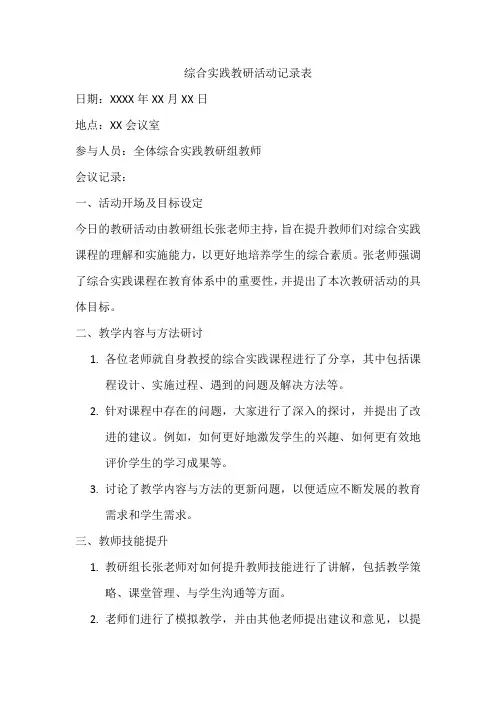 综合实践教研活动记录表

日期：XXXX 年 XX 月 XX 日

地点：XX 会议室

参与人员：全体综合实践教研组教师

会议记录：

一、活动开场及目标设定

今日的教研活动由教研组长张老师主持，旨在提升教师们对综合实践课程的理解和实施能力，以更好地培养学生的综合素质。张老师强调了综合实践课程在教育体系中的重要性，并提出了本次教研活动的具体目标。

二、教学内容与方法研讨

1. 各位老师就自身教授的综合实践课程进行了分享，其中包括课程设计、实施过程、遇到的问题及解决方法等。

2. 针对课程中存在的问题，大家进行了深入的探讨，并提出了改进的建议。例如，如何更好地激发学生的兴趣、如何更有效地评价学生的学习成果等。

3. 讨论了教学内容与方法的更新问题，以便适应不断发展的教育需求和学生需求。

三、教师技能提升

1. 教研组长张老师对如何提升教师技能进行了讲解，包括教学策略、课堂管理、与学生沟通等方面。

2. 老师们进行了模拟教学，并由其他老师提出建议和意见，以提